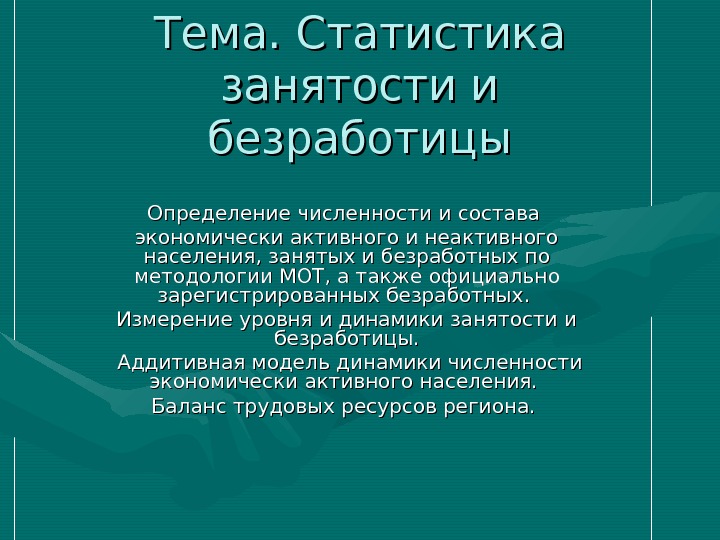 Тема. Статистика занятости и безработицы

Определение численности и состава экономически активного и неактивного населения, занятых и безработных по методологии МОТ, а также официально зарегистрированных безработных.

Измерение уровня и динамики занятости и безработицы.

Аддитивная модель динамики численности экономически активного населения.

Баланс трудовых ресурсов региона.